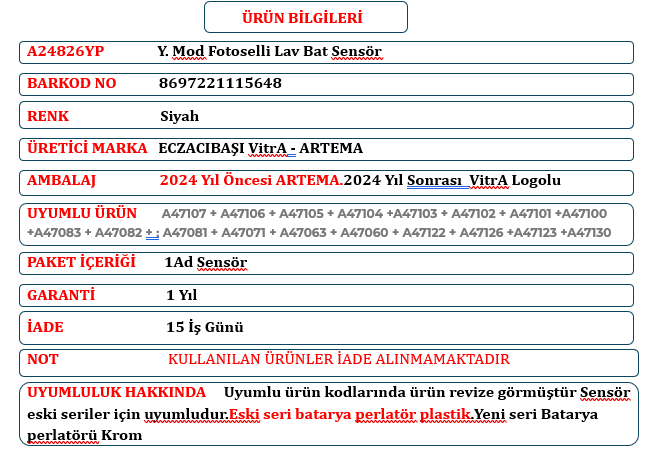 ÜRÜN BİLGİLERİ

A24826YP Y. Mod Fotoselli Lav Bat Sensör

BARKOD NO 8697221115648

RENK Siyah

ÜRETİCİ MARKA ECZACIBAŞI VitrA - ARTEMA

AMBALAJ 2024 Yıl Öncesi ARTEMA.2024 Yıl Sonrası VitrA Logolu

UYUMLU ÜRÜN A47107 + A47106 + A47105 + A47104 +A47103 + A47102 + A47101 +A47100 +A47083 + A47082 + ; A47081 + A47071 + A47063 + A47060 + A47122 + A47126 +A47123 +A47130

PAKET İÇERİĞİ 1Ad Sensör

GARANTİ 1 Yıl

İADE 15 İş Günü

NOT KULLANILAN ÜRÜNLER İADE ALINMAMAKTADIR

UYUMLULUK HAKKINDA Uyumlu ürün kodlarında ürün revize görmüştür Sensör eski seriler için uyumludur.Eski seri batarya perlatör plastik.Yeni seri Batarya perlatörü Krom